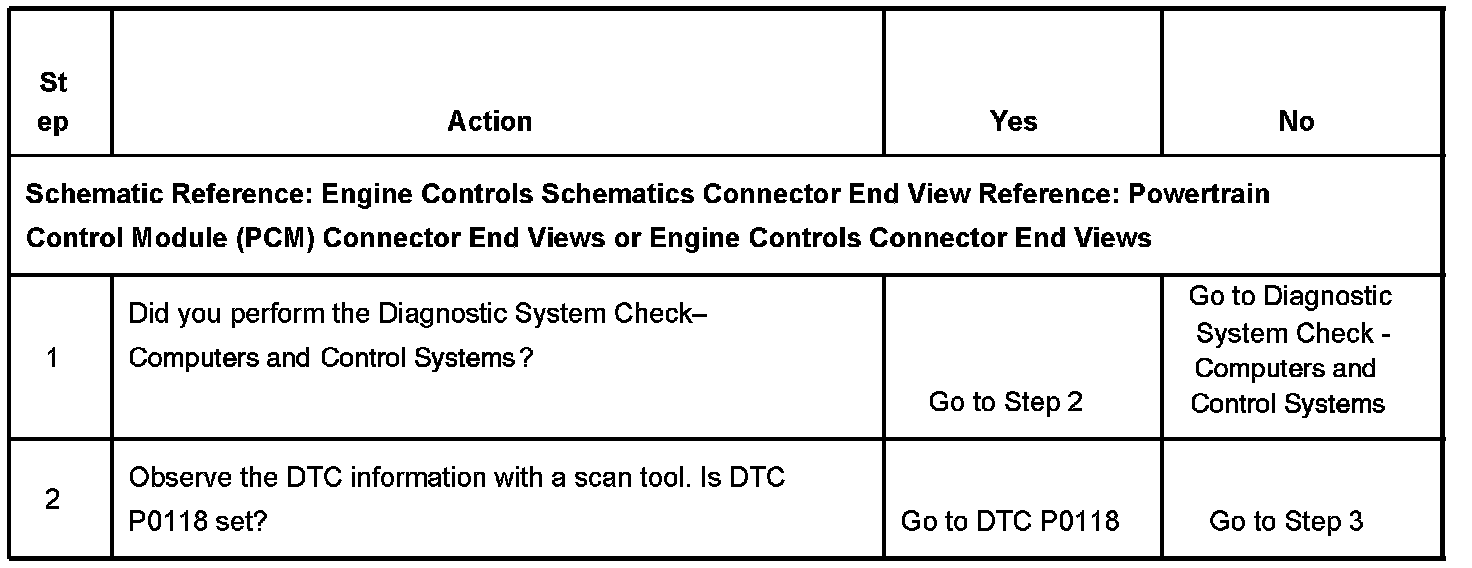 | Step | Action | Yes | No |
|---|---|---|---|
| Schematic Reference: Engine Controls Schematics Connector End View Reference: Powertrain Control Module (PCM) Connector End Views or Engine Controls Connector End Views | | | |
| 1 | Did you perform the Diagnostic System Check– Computers and Control Systems? | Go to Step 2 | Go to Diagnostic System Check - Computers and Control Systems |
| 2 | Observe the DTC information with a scan tool. Is DTC P0118 set? | Go to DTC P0118 | Go to Step 3 |